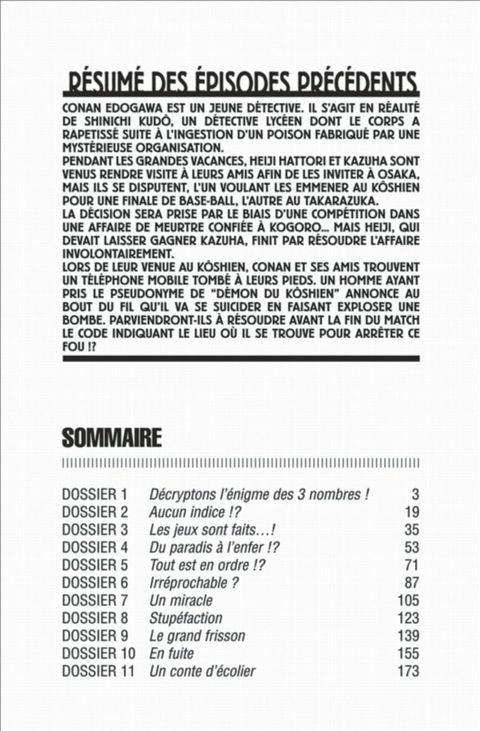 RÉSUMÉ DES ÉPISODES PRÉCÉDENTS

CONAN EDOGAWA EST UN JEUNE DÉTECTIVE. IL S'AGIT EN RÉALITÉ DE SHINICHI KUDÔ, UN DÉTECTIVE LYCÉEN DONT LE CORPS A RAPETISSÉ SUITE À L'INGESTION D'UN POISON FABRIQUÉ PAR UNE MYSTÉRIEUSE ORGANISATION.
PENDANT LES GRANDES VACANCES, HEIJI HATTORI ET KAZUHA SONT VENUS RENDRE VISITE À LEURS AMIS AFIN DE LES INVITER À OSAKA, MAIS ILS SE DISPUTENT, L'UN VOULANT LES EMMENER AU KÔSHIEN POUR UNE FINALE DE BASE-BALL, L'AUTRE AU TAKARAZUKA.
LA DÉCISION SERA PRISE PAR LE BIAIS D'UNE COMPÉTITION DANS UNE AFFAIRE DE MEURTRE CONFIÉE À KOGORO... MAIS HEIJI, QUI DEVAIT LAISSER GAGNER KAZUHA, FINIT PAR RÉSOUDRE L'AFFAIRE INVOLONTAIREMENT.
LORS DE LEUR VENUE AU KÔSHIEN, CONAN ET SES AMIS TROUVENT UN TÉLÉPHONE MOBILE TOMBÉ À LEURS PIEDS. UN HOMME AYANT PRIS LE PSEUDONYME DE "DÉMON DU KÔSHIEN" ANNONCE AU BOUT DU FIL QU'IL VA SE SUICIDER EN FAISANT EXPLOSER UNE BOMBE. PARVIENDRONT-ILS À RÉSOUDRE AVANT LA FIN DU MATCH LE CODE INDIQUANT LE LIEU OÙ IL SE TROUVE POUR ARRÊTER CE FOU !?

SOMMAIRE

| | | |
|---|---|---|
| DOSSIER 1 | Décryptons l'énigme des 3 nombres ! | 3 |
| DOSSIER 2 | Aucun indice !? | 19 |
| DOSSIER 3 | Les jeux sont faits…! | 35 |
| DOSSIER 4 | Du paradis à l'enfer !? | 53 |
| DOSSIER 5 | Tout est en ordre !? | 71 |
| DOSSIER 6 | Irréprochable ? | 87 |
| DOSSIER 7 | Un miracle | 105 |
| DOSSIER 8 | Stupéfaction | 123 |
| DOSSIER 9 | Le grand frisson | 139 |
| DOSSIER 10 | En fuite | 155 |
| DOSSIER 11 | Un conte d'écolier | 173 |